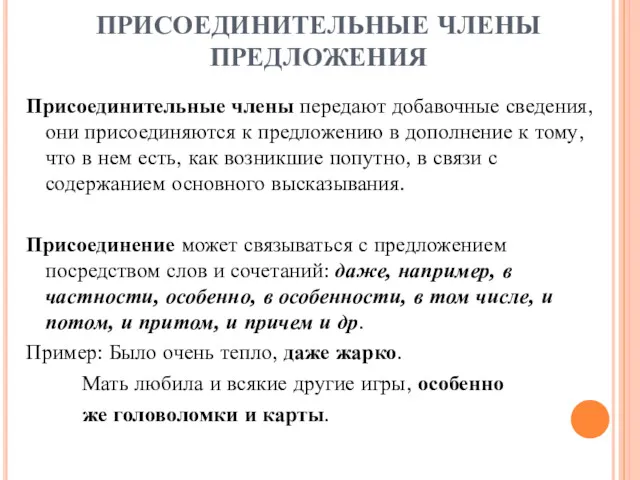 ПРИСОЕДИНИТЕЛЬНЫЕ ЧЛЕНЫ ПРЕДЛОЖЕНИЯ

Присоединительные члены передают добавочные сведения, они присоединяются к предложению в дополнение к тому, что в нем есть, как возникшие попутно, в связи с содержанием основного высказывания.

Присоединение может связываться с предложением посредством слов и сочетаний: даже, например, в частности, особенно, в особенности, в том числе, и потом, и притом, и причем и др.

Пример: Было очень тепло, даже жарко.

Мать любила и всякие другие игры, особенно же головоломки и карты.